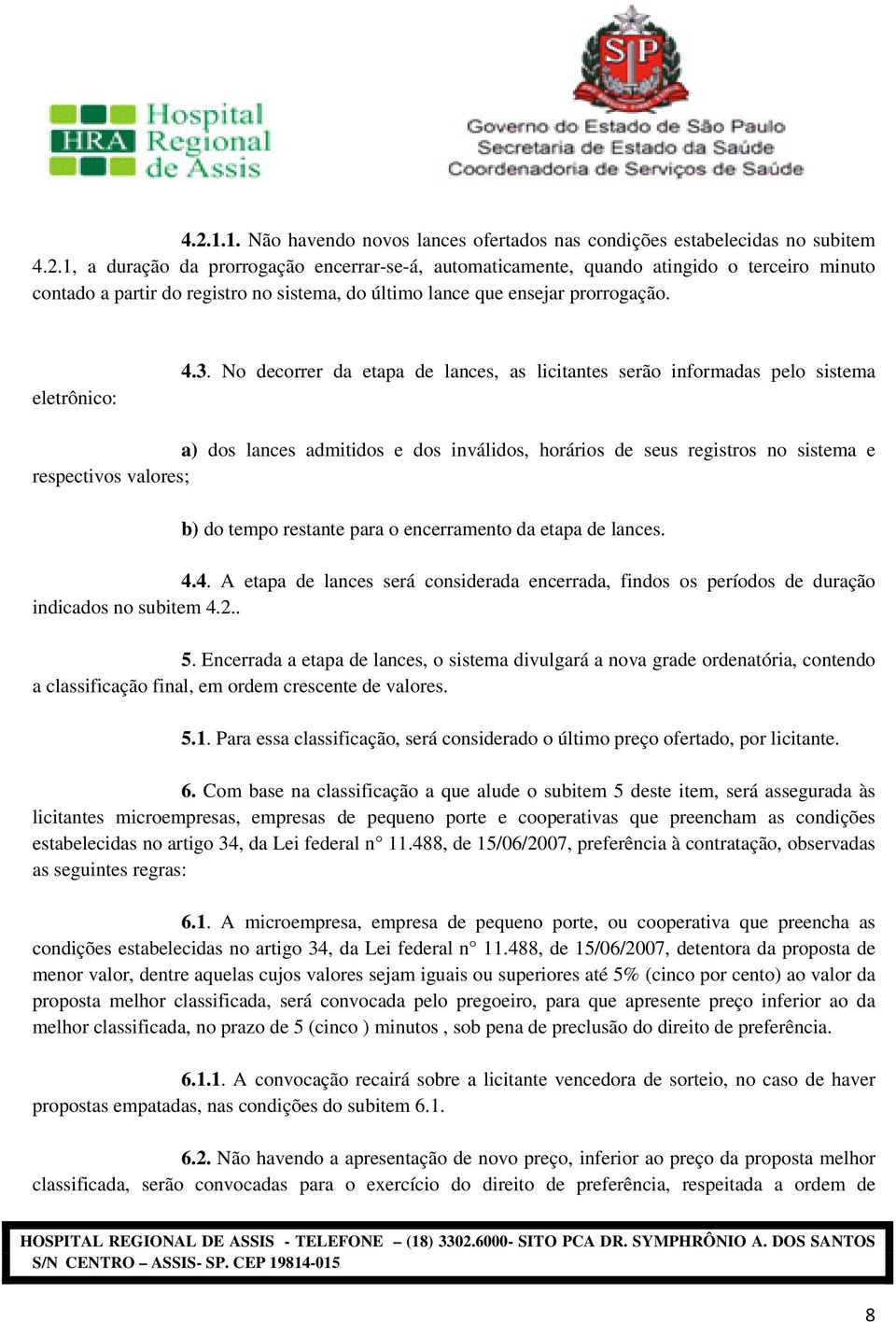 HRA Hospital Regional de Assis

SP

Governo do Estado de São Paulo
Secretaria de Estado da Saúde
Coordenadoria de Serviços de Saúde

4.2.1.1. Não havendo novos lances ofertados nas condições estabelecidas no subitem 4.2.1, a duração da prorrogação encerrar-se-á, automaticamente, quando atingido o terceiro minuto contado a partir do registro no sistema, do último lance que ensejar prorrogação.

4.3. No decorrer da etapa de lances, as licitantes serão informadas pelo sistema eletrônico:

a) dos lances admitidos e dos inválidos, horários de seus registros no sistema e respectivos valores;

b) do tempo restante para o encerramento da etapa de lances.

4.4. A etapa de lances será considerada encerrada, findos os períodos de duração indicados no subitem 4.2..

5. Encerrada a etapa de lances, o sistema divulgará a nova grade ordenatória, contendo a classificação final, em ordem crescente de valores.

5.1. Para essa classificação, será considerado o último preço ofertado, por licitante.

6. Com base na classificação a que alude o subitem 5 deste item, será assegurada às licitantes microempresas, empresas de pequeno porte e cooperativas que preencham as condições estabelecidas no artigo 34, da Lei federal n° 11.488, de 15/06/2007, preferência à contratação, observadas as seguintes regras:

6.1. A microempresa, empresa de pequeno porte, ou cooperativa que preencha as condições estabelecidas no artigo 34, da Lei federal n° 11.488, de 15/06/2007, detentora da proposta de menor valor, dentre aquelas cujos valores sejam iguais ou superiores até 5% (cinco por cento) ao valor da proposta melhor classificada, será convocada pelo pregoeiro, para que apresente preço inferior ao da melhor classificada, no prazo de 5 (cinco ) minutos , sob pena de preclusão do direito de preferência.

6.1.1. A convocação recairá sobre a licitante vencedora de sorteio, no caso de haver propostas empatadas, nas condições do subitem 6.1.

6.2. Não havendo a apresentação de novo preço, inferior ao preço da proposta melhor classificada, serão convocadas para o exercício do direito de preferência, respeitada a ordem de

HOSPITAL REGIONAL DE ASSIS - TELEFONE – (18) 3302.6000- SITO PCA DR. SYMPHRÔNIO A. DOS SANTOS S/N CENTRO – ASSIS- SP. CEP 19814-015

8